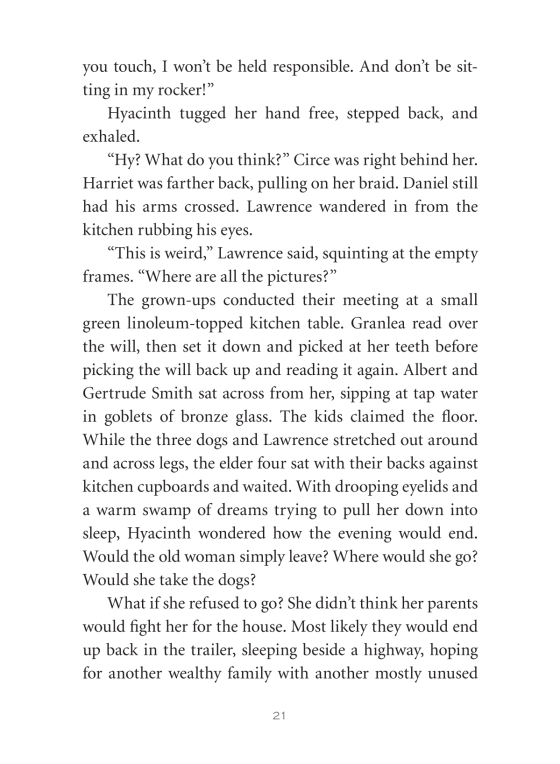 you touch, I won't be held responsible. And don't be sitting in my rocker!"

Hyacinth tugged her hand free, stepped back, and exhaled.

"Hy? What do you think?" Circe was right behind her. Harriet was farther back, pulling on her braid. Daniel still had his arms crossed. Lawrence wandered in from the kitchen rubbing his eyes.

"This is weird," Lawrence said, squinting at the empty frames. "Where are all the pictures?"

The grown-ups conducted their meeting at a small green linoleum-topped kitchen table. Granlea read over the will, then set it down and picked at her teeth before picking the will back up and reading it again. Albert and Gertrude Smith sat across from her, sipping at tap water in goblets of bronze glass. The kids claimed the floor. While the three dogs and Lawrence stretched out around and across legs, the elder four sat with their backs against kitchen cupboards and waited. With drooping eyelids and a warm swamp of dreams trying to pull her down into sleep, Hyacinth wondered how the evening would end. Would the old woman simply leave? Where would she go? Would she take the dogs?

What if she refused to go? She didn't think her parents would fight her for the house. Most likely they would end up back in the trailer, sleeping beside a highway, hoping for another wealthy family with another mostly unused

21